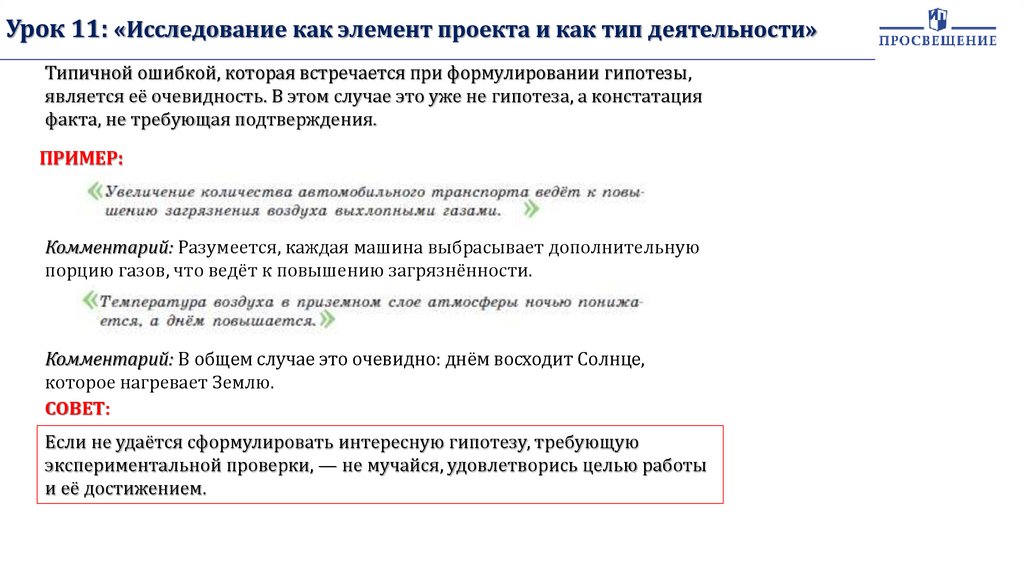 Урок 11: «Исследование как элемент проекта и как тип деятельности»

ПРОСВЕЩЕНИЕ

Типичной ошибкой, которая встречается при формулировании гипотезы, является её очевидность. В этом случае это уже не гипотеза, а констатация факта, не требующая подтверждения.

ПРИМЕР:

«Увеличение количества автомобильного транспорта ведёт к повышению загрязнения воздуха выхлопными газами.»

Комментарий: Разумеется, каждая машина выбрасывает дополнительную порцию газов, что ведёт к повышению загрязнённости.

«Температура воздуха в приземном слое атмосферы ночью понижается, а днём повышается.»

Комментарий: В общем случае это очевидно: днём восходит Солнце, которое нагревает Землю.

СОВЕТ:

Если не удаётся сформулировать интересную гипотезу, требующую экспериментальной проверки, — не мучайся, удовлетворись целью работы и её достижением.